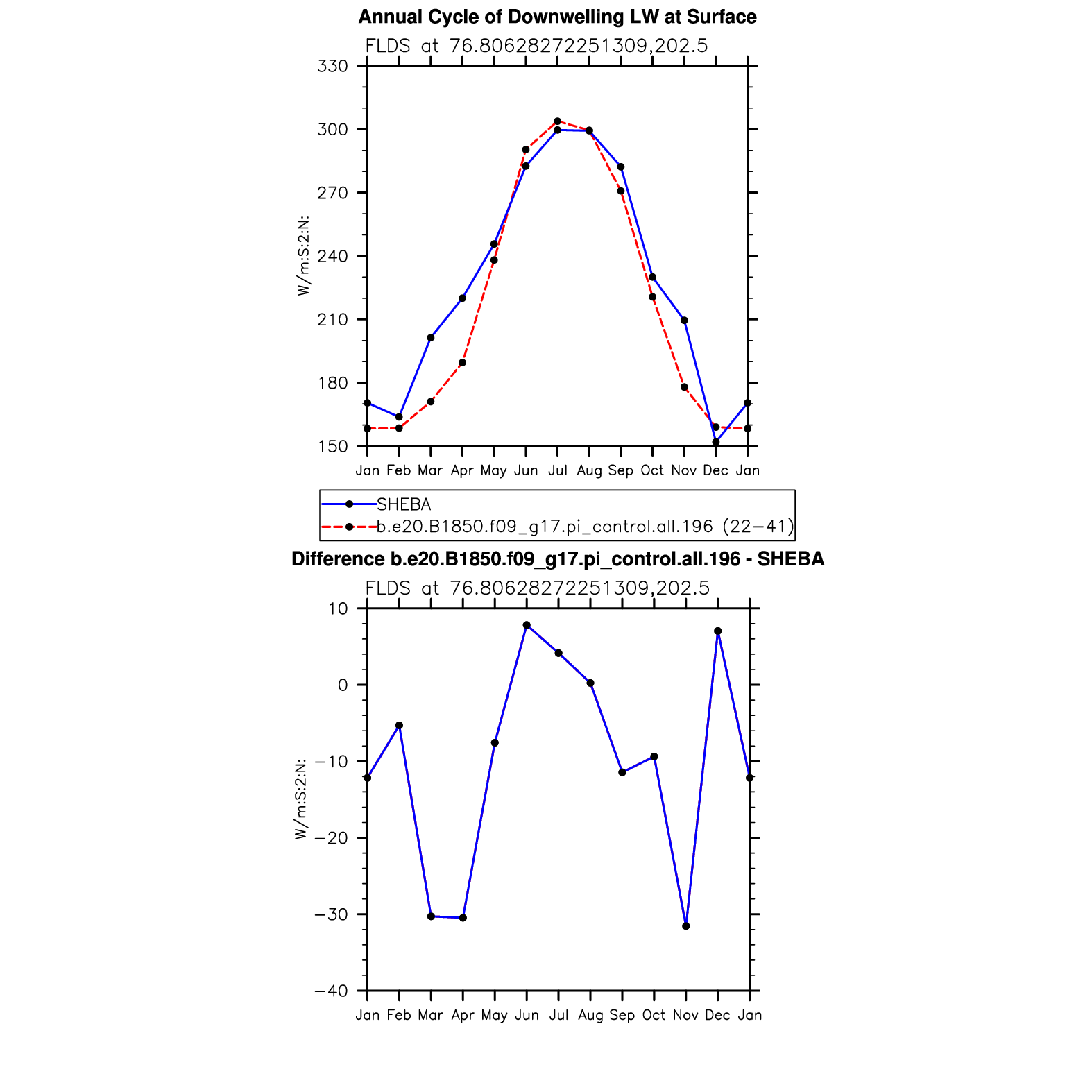 Annual Cycle of Downwelling LW at Surface

FLDS at 76.80628272251309,202.5

330
300
270
240
210
180
150

W/m:S:2:N:

Jan Feb Mar Apr May Jun Jul Aug Sep Oct Nov Dec Jan

SHEBA
b.e20.B1850.f09_g17.pi_control.all.196 (22−41)

Difference b.e20.B1850.f09_g17.pi_control.all.196 - SHEBA

FLDS at 76.80628272251309,202.5

10
0
−10
−20
−30
−40

W/m:S:2:N:

Jan Feb Mar Apr May Jun Jul Aug Sep Oct Nov Dec Jan